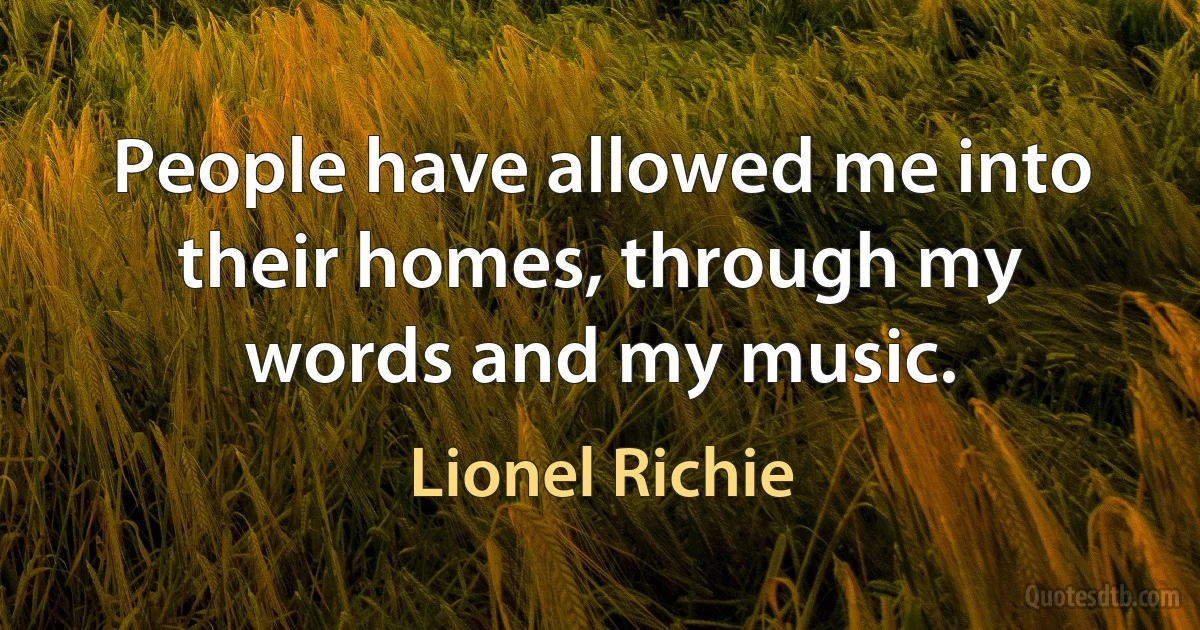 People have allowed me into their homes, through my words and my music.

Lionel Richie

Quotesdtb.com